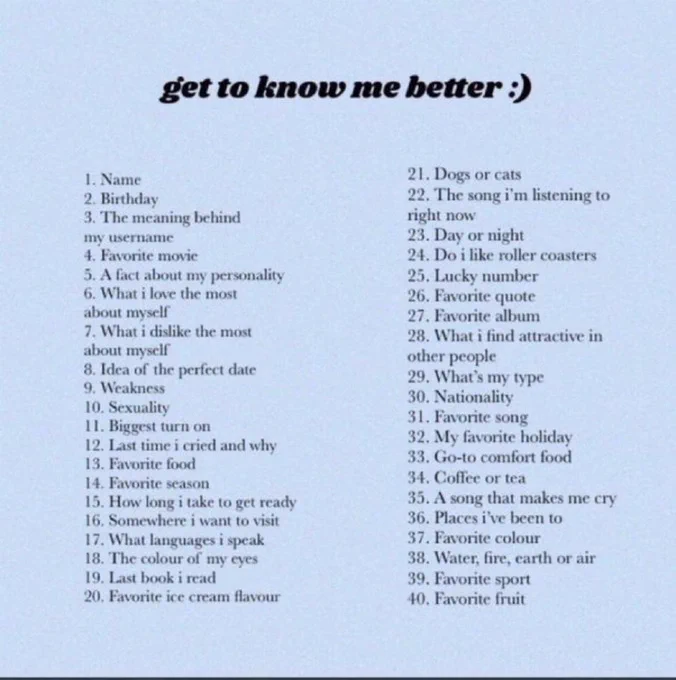 get to know me better :)

1. Name
2. Birthday
3. The meaning behind my username
4. Favorite movie
5. A fact about my personality
6. What i love the most about myself
7. What i dislike the most about myself
8. Idea of the perfect date
9. Weakness
10. Sexuality
11. Biggest turn on
12. Last time i cried and why
13. Favorite food
14. Favorite season
15. How long i take to get ready
16. Somewhere i want to visit
17. What languages i speak
18. The colour of my eyes
19. Last book i read
20. Favorite ice cream flavour

21. Dogs or cats
22. The song i'm listening to right now
23. Day or night
24. Do i like roller coasters
25. Lucky number
26. Favorite quote
27. Favorite album
28. What i find attractive in other people
29. What's my type
30. Nationality
31. Favorite song
32. My favorite holiday
33. Go-to comfort food
34. Coffee or tea
35. A song that makes me cry
36. Places i've been to
37. Favorite colour
38. Water, fire, earth or air
39. Favorite sport
40. Favorite fruit